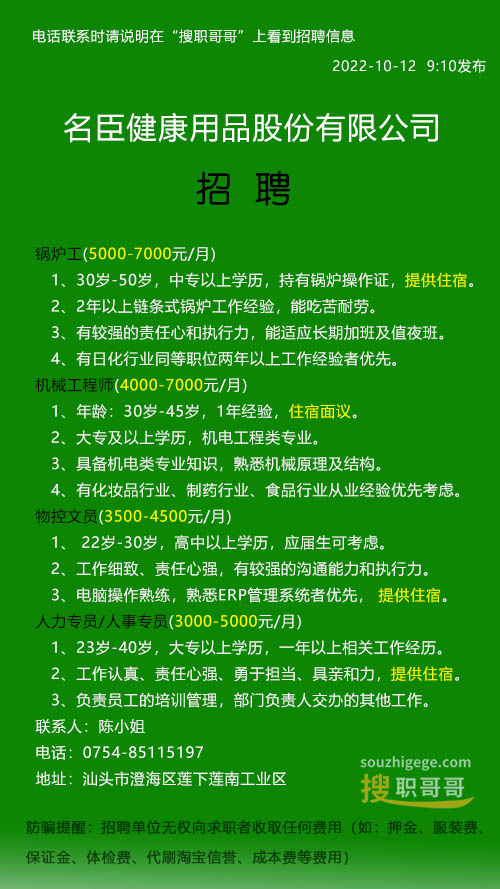 电话联系时请说明在“搜职哥哥”上看到招聘信息

2022-10-12 9:10发布

名臣健康用品股份有限公司

招 聘

锅炉工(5000-7000元/月)

1、30岁-50岁，中专以上学历，持有锅炉操作证，提供住宿。

2、2年以上链条式锅炉工作经验，能吃苦耐劳。

3、有较强的责任心和执行力，能适应长期加班及值夜班。

4、有日化行业同等职位两年以上工作经验者优先。

机械工程师(4000-7000元/月)

1、年龄：30岁-45岁，1年经验，住宿面议。

2、大专及以上学历，机电工程类专业。

3、具备机电类专业知识，熟悉机械原理及结构。

4、有化妆品行业、制药行业、食品行业从业经验优先考虑。

物控文员(3500-4500元/月)

1、 22岁-30岁，高中以上学历，应届生可考虑。

2、工作细致、责任心强，有较强的沟通能力和执行力。

3、电脑操作熟练，熟悉ERP管理系统者优先， 提供住宿。

人力专员/人事专员(3000-5000元/月)

1、23岁-40岁，大专以上学历，一年以上相关工作经历。

2、工作认真、责任心强、勇于担当、具亲和力，提供住宿。

3、负责员工的培训管理，部门负责人交办的其他工作。

联系人：陈小姐

电话：0754-85115197

地址：汕头市澄海区莲下莲南工业区

souzhigege.com
搜职哥哥

防骗提醒：招聘单位无权向求职者收取任何费用（如：押金、服装费、保证金、体检费、代刷淘宝信誉、成本费等费用）